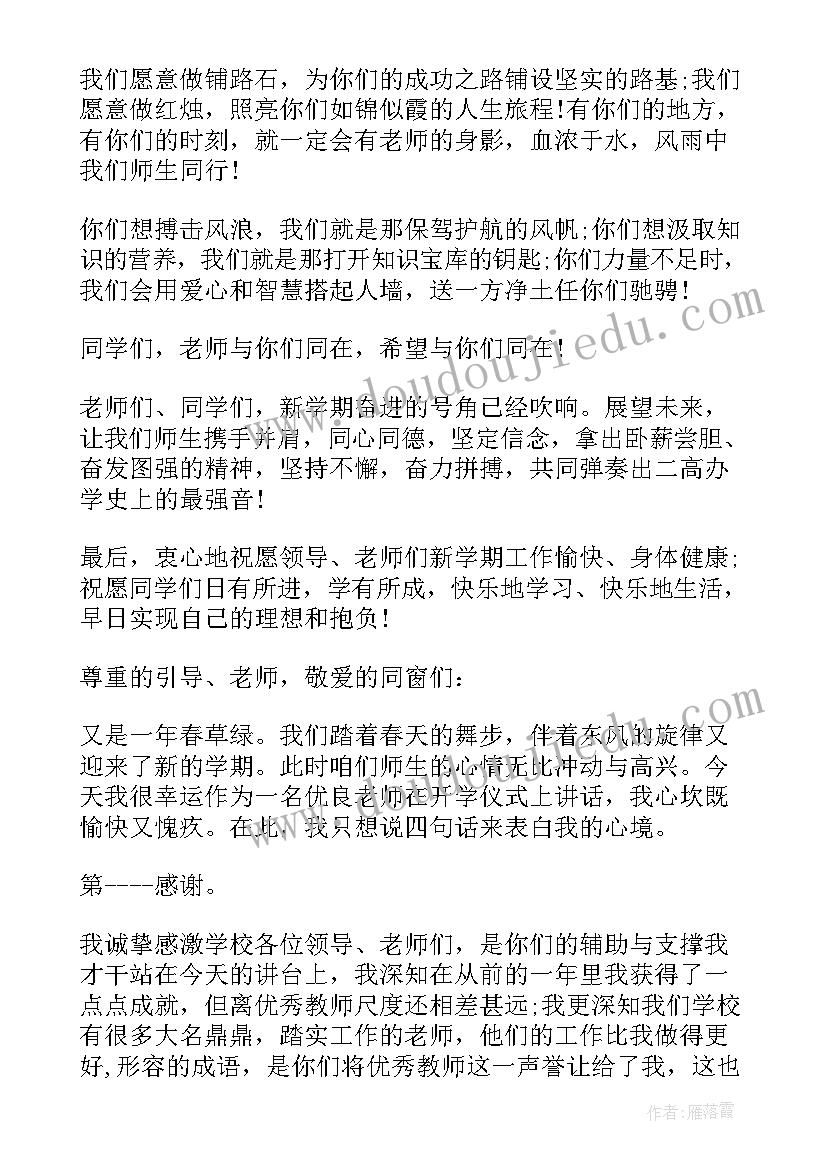 我们愿意做铺路石，为你们的成功之路铺设坚实的路基;我们愿意做红烛，照亮你们如锦似霞的人生旅程!有你们的地方，有你们的时刻，就一定会有老师的身影，血浓于水，风雨中我们师生同行!

你们想搏击风浪，我们就是那保驾护航的风帆;你们想汲取知识的营养，我们就是那打开知识宝库的钥匙;你们力量不足时，我们会用爱心和智慧搭起人墙，送一方净土任你们驰骋!

同学们，老师与你们同在，希望与你们同在!

老师们、同学们，新学期奋进的号角已经吹响。展望未来，让我们师生携手并肩，同心同德，坚定信念，拿出卧薪尝胆、奋发图强的精神，坚持不懈，奋力拼搏，共同弹奏出二高办学史上的最强音!

最后，衷心地祝愿领导、老师们新学期工作愉快、身体健康;祝愿同学们日有所进，学有所成，快乐地学习、快乐地生活，早日实现自己的理想和抱负!

尊重的引导、老师，敬爱的同窗们:

又是一年春草绿。我们踏着春天的舞步，伴着东风的旋律又迎来了新的学期。此时咱们师生的心情无比冲动与高兴。今天我很幸运作为一名优良老师在开学仪式上讲话，我心坎既愉快又愧疚。在此，我只想说四句话来表白我的心境。

第----感谢。

我诚挚感激学校各位领导、老师们，是你们的辅助与支撑我才干站在今天的讲台上，我深知在从前的一年里我获得了一点点成就，但离优秀教师尺度还相差甚远;我更深知我们学校有很多大名鼎鼎，踏实工作的老师，他们的工作比我做得更好,形容的成语，是你们将优秀教师这一声誉让给了我，这也

www.doudoujiedu.com

作者:雁落霞